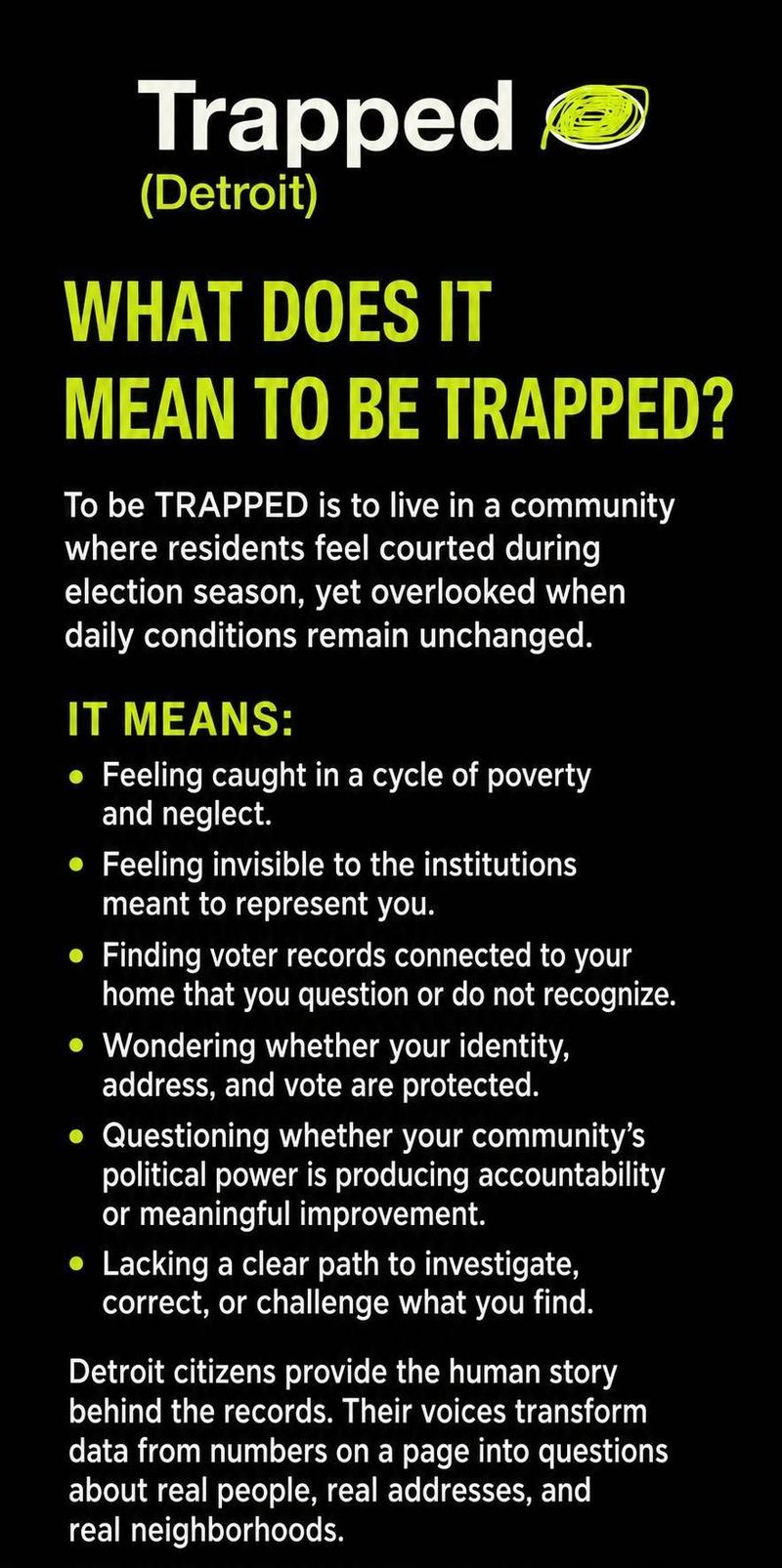 Trapped
(Detroit)

WHAT DOES IT MEAN TO BE TRAPPED?

To be TRAPPED is to live in a community where residents feel courted during election season, yet overlooked when daily conditions remain unchanged.

IT MEANS:

• Feeling caught in a cycle of poverty and neglect.
• Feeling invisible to the institutions meant to represent you.
• Finding voter records connected to your home that you question or do not recognize.
• Wondering whether your identity, address, and vote are protected.
• Questioning whether your community's political power is producing accountability or meaningful improvement.
• Lacking a clear path to investigate, correct, or challenge what you find.

Detroit citizens provide the human story behind the records. Their voices transform data from numbers on a page into questions about real people, real addresses, and real neighborhoods.